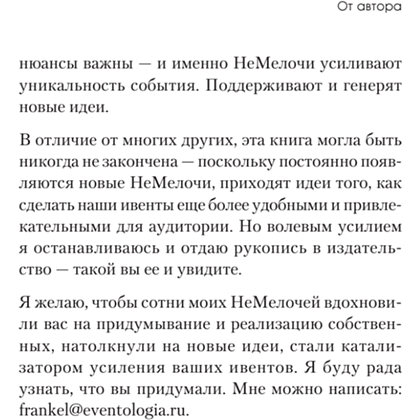 От автора

нюансы важны — и именно НеМелочи усиливают уникальность события. Поддерживают и генерят новые идеи.

В отличие от многих других, эта книга могла быть никогда не закончена — поскольку постоянно появляются новые НеМелочи, приходят идеи того, как сделать наши ивенты еще более удобными и привлекательными для аудитории. Но волевым усилием я останавливаюсь и отдаю рукопись в издательство — такой вы ее и увидите.

Я желаю, чтобы сотни моих НеМелочей вдохновили вас на придумывание и реализацию собственных, натолкнули на новые идеи, стали катализатором усиления ваших ивентов. Я буду рада узнать, что вы придумали. Мне можно написать: frankel@eventologia.ru.